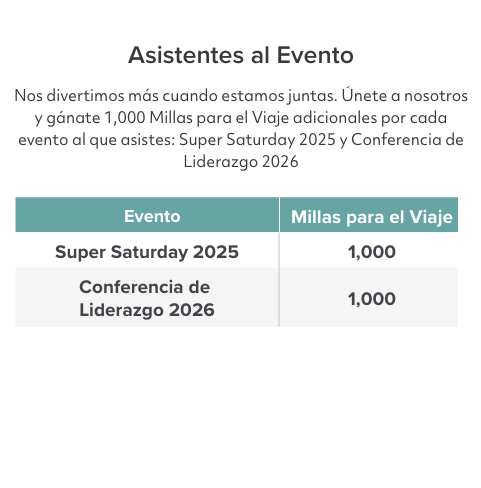 Asistentes al Evento

Nos divertimos más cuando estamos juntas. Únete a nosotros y gánate 1,000 Millas para el Viaje adicionales por cada evento al que asistes: Super Saturday 2025 y Conferencia de Liderazgo 2026

| Evento | Millas para el Viaje |
|---|---|
| Super Saturday 2025 | 1,000 |
| Conferencia de Liderazgo 2026 | 1,000 |